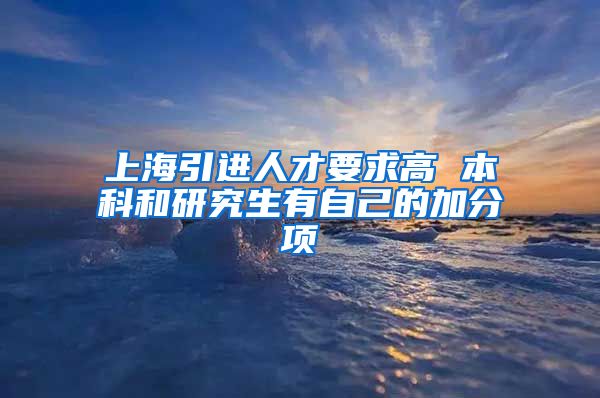 上海引进人才要求高 本科和研究生有自己的加分项